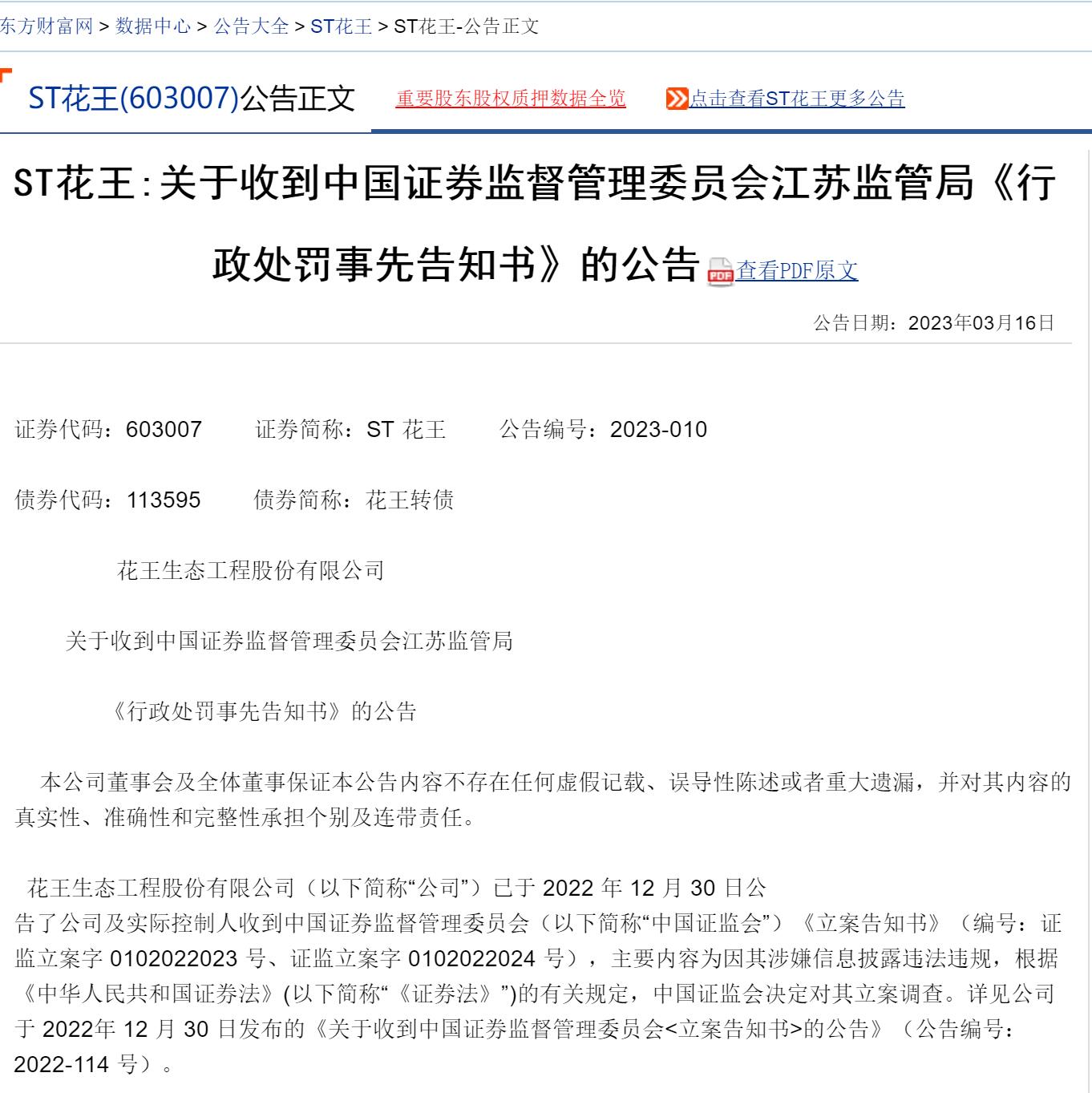 东方财富网 > 数据中心 > 公告大全 > ST花王 > ST花王-公告正文

ST花王(603007)公告正文 重要股东股权质押数据全览 点击查看ST花王更多公告

ST花王:关于收到中国证券监督管理委员会江苏监管局《行政处罚事先告知书》的公告 查看PDF原文

公告日期：2023年03月16日

证券代码：603007 证券简称：ST 花王 公告编号：2023-010

债券代码：113595 债券简称：花王转债

花王生态工程股份有限公司

关于收到中国证券监督管理委员会江苏监管局

《行政处罚事先告知书》的公告

本公司董事会及全体董事保证本公告内容不存在任何虚假记载、误导性陈述或者重大遗漏，并对其内容的真实性、准确性和完整性承担个别及连带责任。

花王生态工程股份有限公司（以下简称“公司”）已于 2022 年 12 月 30 日公告了公司及实际控制人收到中国证券监督管理委员会（以下简称“中国证监会”）《立案告知书》（编号：证监立案字 0102022023 号、证监立案字 0102022024 号），主要内容为因其涉嫌信息披露违法违规，根据《中华人民共和国证券法》(以下简称“《证券法》”)的有关规定，中国证监会决定对其立案调查。详见公司于 2022年 12 月 30 日发布的《关于收到中国证券监督管理委员会<立案告知书>的公告》（公告编号：2022-114 号）。